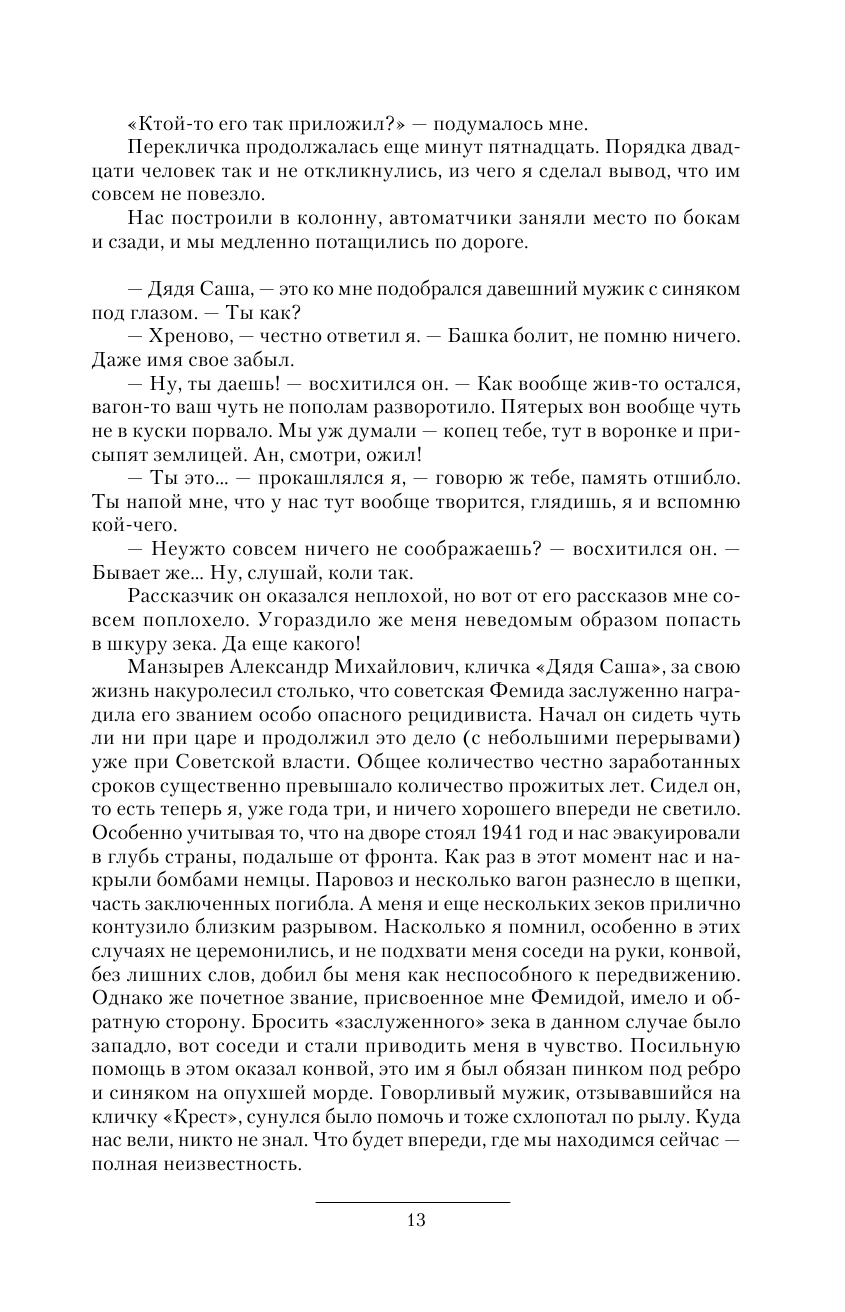 «Ктой-то его так приложил?» — подумалось мне.

Перекличка продолжалась еще минут пятнадцать. Порядка двадцати человек так и не откликнулись, из чего я сделал вывод, что им совсем не повезло.

Нас построили в колонну, автоматчики заняли место по бокам и сзади, и мы медленно потащились по дороге.

— Дядя Саша, — это ко мне подобрался давешний мужик с синяком под глазом. — Ты как?

— Хреново, — честно ответил я. — Башка болит, не помню ничего. Даже имя свое забыл.

— Ну, ты даешь! — восхитился он. — Как вообще жив-то остался, вагон-то ваш чуть не пополам разворотило. Пятерых вон вообще чуть не в куски порвало. Мы уж думали — копец тебе, тут в воронке и присыпят землицей. Ан, смотри, ожил!

— Ты это... — прокашлялся я, — говорю ж тебе, память отшибло. Ты напой мне, что у нас тут вообще творится, глядишь, я и вспомню кой-чего.

— Неужто совсем ничего не соображаешь? — восхитился он. — Бывает же... Ну, слушай, коли так.

Рассказчик он оказался неплохой, но вот от его рассказов мне совсем поплохело. Угораздило же меня неведомым образом попасть в шкуру зека. Да еще какого!

Манзырев Александр Михайлович, кличка «Дядя Саша», за свою жизнь накуролесил столько, что советская Фемида заслуженно наградила его званием особо опасного рецидивиста. Начал он сидеть чуть ли ни при царе и продолжил это дело (с небольшими перерывами) уже при Советской власти. Общее количество честно заработанных сроков существенно превышало количество прожитых лет. Сидел он, то есть теперь я, уже года три, и ничего хорошего впереди не светило. Особенно учитывая то, что на дворе стоял 1941 год и нас эвакуировали в глубь страны, подальше от фронта. Как раз в этот момент нас и накрыли бомбами немцы. Паровоз и несколько вагон разнесло в щепки, часть заключенных погибла. А меня и еще нескольких зеков прилично контузило близким разрывом. Насколько я помнил, особенно в этих случаях не церемонились, и не подхвати меня соседи на руки, конвой, без лишних слов, добил бы меня как неспособного к передвижению. Однако же почетное звание, присвоенное мне Фемидой, имело и обратную сторону. Бросить «заслуженного» зека в данном случае было западло, вот соседи и стали приводить меня в чувство. Посильную помощь в этом оказал конвой, это им я был обязан пинком под ребро и синяком на опухшей морде. Говорливый мужик, отзывавшийся на кличку «Крест», сунулся было помочь и тоже схлопотал по рылу. Куда нас вели, никто не знал. Что будет впереди, где мы находимся сейчас — полная неизвестность.

13